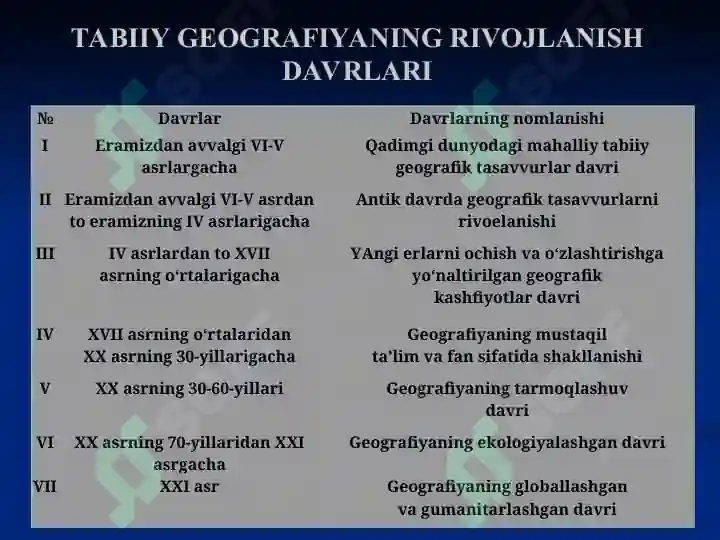 TABIIY GEOGRAFIYANING RIVOJLANISH DAVRLARI

| № | Davrlar | Davrlarning nomlanishi |
|---|---|---|
| I | Eramizdan avvalgi VI-V asrlargacha | Qadimgi dunyodagi mahalliy tabiiy geografik tasavvurlar davri |
| II | Eramizdan avvalgi VI-V asrdan to eramizning IV asrlarigacha | Antik davrda geografik tasavvurlarni rivoelanishi |
| III | IV asrlardan to XVII asrning o‘rtalarigacha | YAngi erlarni ochish va o‘zlashtirishga yo‘naltirilgan geografik kashfiyotlar davri |
| IV | XVII asrning o‘rtalaridan XX asrning 30-yillarigacha | Geografiyaning mustaqil ta’lim va fan sifatida shakllanishi |
| V | XX asrning 30-60-yillari | Geografiyaning tarmoqlashuv davri |
| VI | XX asrning 70-yillaridan XXI asrgacha | Geografiyaning ekologiyalashgan davri |
| VII | XXI asr | Geografiyaning globallashgan va gumanitarlashgan davri |